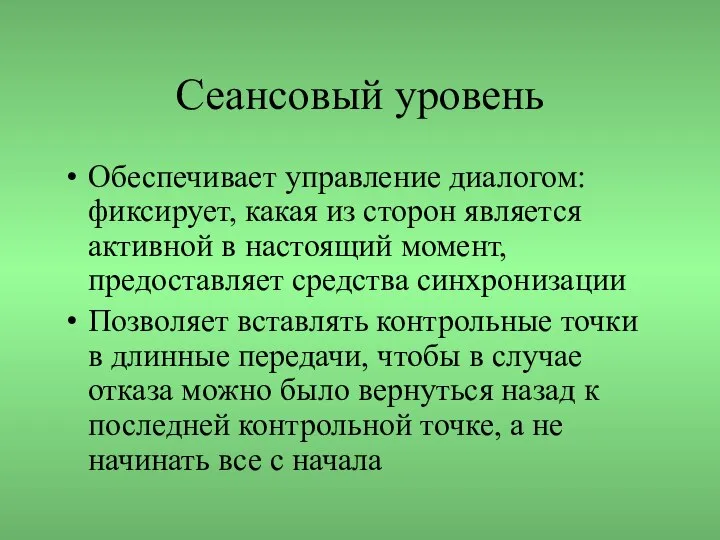 Сеансовый уровень

• Обеспечивает управление диалогом: фиксирует, какая из сторон является активной в настоящий момент, предоставляет средства синхронизации
• Позволяет вставлять контрольные точки в длинные передачи, чтобы в случае отказа можно было вернуться назад к последней контрольной точке, а не начинать все с начала